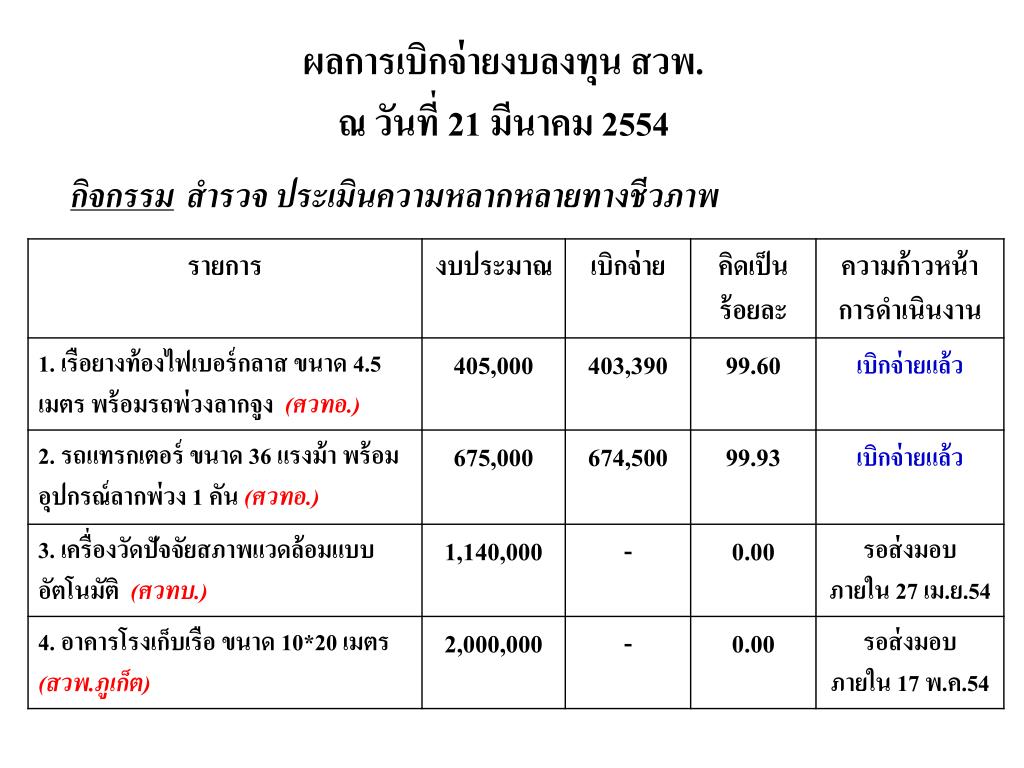 ผลการเบิกจ่ายงบลงทุน สวพ.
ณ วันที่ 21 มีนาคม 2554

กิจกรรม สำรวจ ประเมินความหลากหลายทางชีวภาพ

| รายการ | งบประมาณ | เบิกจ่าย | คิดเป็นร้อยละ | ความก้าวหน้าการดำเนินงาน |
|---|---|---|---|---|
| 1. เรือยางท้องไฟเบอร์กลาส ขนาด 4.5 เมตร พร้อมรถพ่วงลากจูง (ศวทอ.) | 405,000 | 403,390 | 99.60 | เบิกจ่ายแล้ว |
| 2. รถแทรกเตอร์ ขนาด 36 แรงม้า พร้อมอุปกรณ์ลากพ่วง 1 คัน (ศวทอ.) | 675,000 | 674,500 | 99.93 | เบิกจ่ายแล้ว |
| 3. เครื่องวัดปัจจัยสภาพแวดล้อมแบบอัตโนมัติ (ศวทบ.) | 1,140,000 | - | 0.00 | รอส่งมอบ ภายใน 27 เม.ย.54 |
| 4. อาคารโรงเก็บเรือ ขนาด 10*20 เมตร (สวพ.ภูเก็ต) | 2,000,000 | - | 0.00 | รอส่งมอบ ภายใน 17 พ.ค.54 |